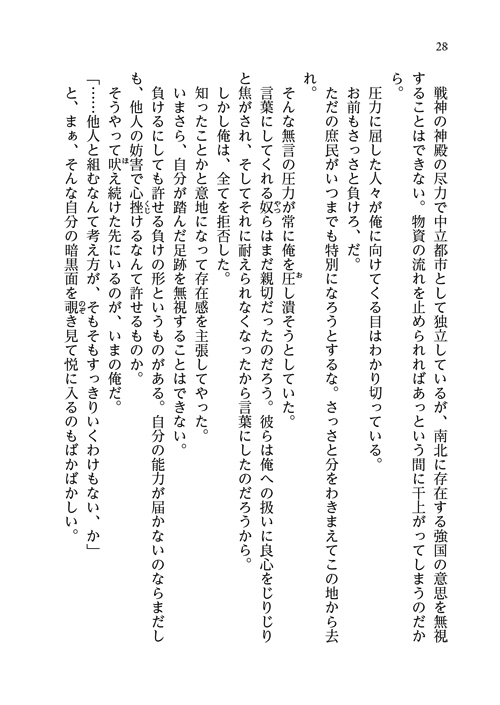 28

戦神の神殿の尽力で中立都市として独立しているが、南北に存在する強国の意思を無視することはできない。物資の流れを止められればあっという間に干上がってしまうのだから。

圧力に屈した人々が俺に向けてくる目はわかり切っている。

お前もさっさと負けろ、だ。

ただの庶民がいつまでも特別になろうとするな。さっさと分をわきまえてこの地から去れ。

そんな無言の圧力が常に俺を圧し潰そうとしていた。

言葉にしてくれる奴らはまだ親切だったのだろう。彼らは俺への扱いに良心をじりじりと焦がされ、そしてそれに耐えられなくなったから言葉にしたのだろうから。

しかし俺は、全てを拒否した。

知ったことかと意地になって存在感を主張してやった。

いまさら、自分が踏んだ足跡を無視することはできない。

負けるにしても許せる負けの形というものがある。自分の能力が届かないのならまだしも、他人の妨害で心挫けるなんて許せるものか。

そうやって吠え続けた先にいるのが、いまの俺だ。

「……他人と組むなんて考え方が、そもそもすっきりいくわけもない、か」

と、まぁ、そんな自分の暗黒面を覗き見て悦に入るのもばかばかしい。